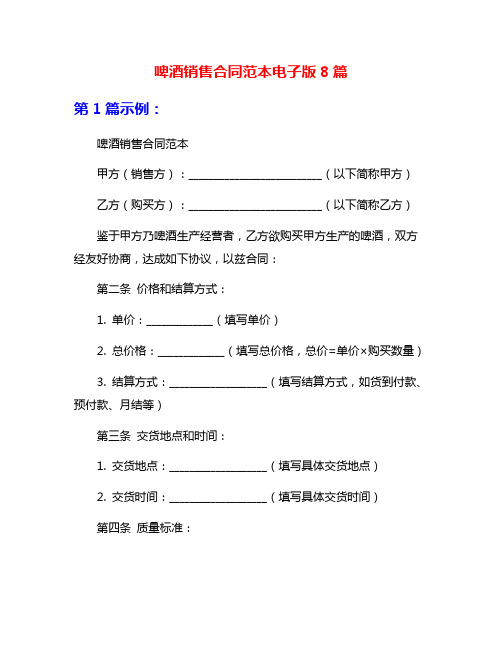 啤酒销售合同范本电子版 8 篇

第 1 篇示例：

啤酒销售合同范本

甲方（销售方）：________________________（以下简称甲方）

乙方（购买方）：________________________（以下简称乙方）

鉴于甲方乃啤酒生产经营者，乙方欲购买甲方生产的啤酒，双方经友好协商，达成如下协议，以兹合同：

第二条 价格和结算方式：

1. 单价：____________（填写单价）

2. 总价格：____________（填写总价格，总价=单价×购买数量）

3. 结算方式：__________________（填写结算方式，如货到付款、预付款、月结等）

第三条 交货地点和时间：

1. 交货地点：__________________（填写具体交货地点）

2. 交货时间：__________________（填写具体交货时间）

第四条 质量标准：